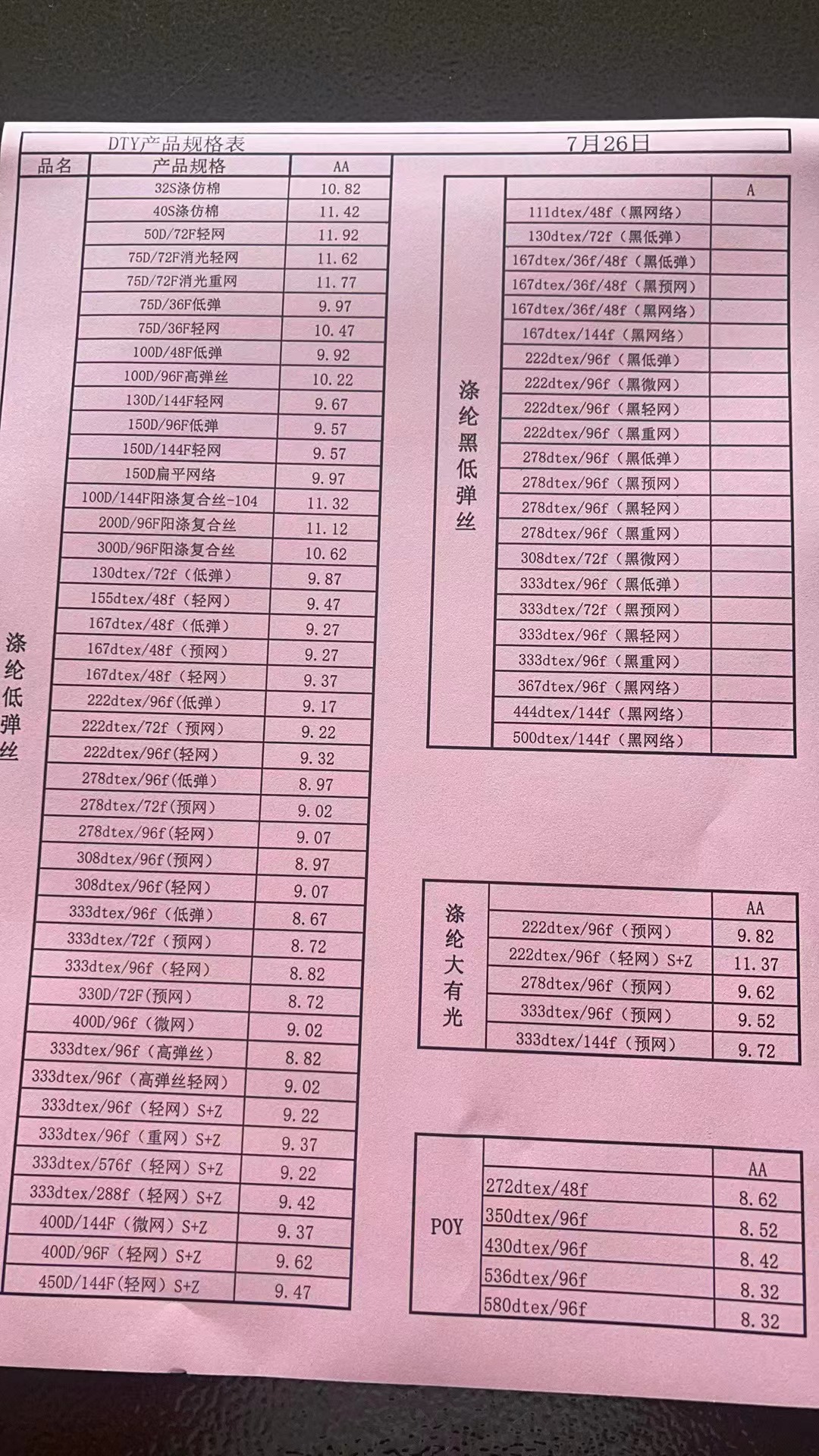 DTY产品规格表　　7月26日

| 品名 | 产品规格 | AA |
|---|---|---|
| 涤纶低弹丝 | 32S涤仿棉 | 10.82 |
| | 40S涤仿棉 | 11.42 |
| | 50D/72F轻网 | 11.92 |
| | 75D/72F消光轻网 | 11.62 |
| | 75D/72F消光重网 | 11.77 |
| | 75D/36F低弹 | 9.97 |
| | 75D/36F轻网 | 10.47 |
| | 100D/48F低弹 | 9.92 |
| | 100D/96F高弹丝 | 10.22 |
| | 130D/144F轻网 | 9.67 |
| | 150D/96F低弹 | 9.57 |
| | 150D/144F轻网 | 9.57 |
| | 150D扁平网络 | 9.97 |
| | 100D/144F阳涤复合丝-104 | 11.32 |
| | 200D/96F阳涤复合丝 | 11.12 |
| | 300D/96F阳涤复合丝 | 10.62 |
| | 130dtex/72f（低弹） | 9.87 |
| | 155dtex/48f（轻网） | 9.47 |
| | 167dtex/48f（低弹） | 9.27 |
| | 167dtex/48f（预网） | 9.27 |
| | 167dtex/48f（轻网） | 9.37 |
| | 222dtex/96f(低弹) | 9.17 |
| | 222dtex/72f（预网） | 9.22 |
| | 222dtex/96f(轻网) | 9.32 |
| | 278dtex/96f(低弹) | 8.97 |
| | 278dtex/72f(预网) | 9.02 |
| | 278dtex/96f(轻网) | 9.07 |
| | 308dtex/96f(预网) | 8.97 |
| | 308dtex/96f(轻网) | 9.07 |
| | 333dtex/96f（低弹） | 8.67 |
| | 333dtex/72f（预网） | 8.72 |
| | 333dtex/96f（轻网） | 8.82 |
| | 330D/72F(预网) | 8.72 |
| | 400D/96f（微网） | 9.02 |
| | 333dtex/96f（高弹丝） | 8.82 |
| | 333dtex/96f（高弹丝轻网） | 9.02 |
| | 333dtex/96f（轻网）S+Z | 9.22 |
| | 333dtex/96f（重网）S+Z | 9.37 |
| | 333dtex/576f（轻网）S+Z | 9.22 |
| | 333dtex/288f（轻网）S+Z | 9.42 |
| | 400D/144F（微网）S+Z | 9.37 |
| | 400D/96F（轻网）S+Z | 9.62 |
| | 450D/144F(轻网）S+Z | 9.47 |

| | | A |
|---|---|---|
| 涤纶黑低弹丝 | 111dtex/48f（黑网络） | |
| | 130dtex/72f（黑低弹） | |
| | 167dtex/36f/48f（黑低弹） | |
| | 167dtex/36f/48f（黑预网） | |
| | 167dtex/36f/48f（黑网络） | |
| | 167dtex/144f（黑网络） | |
| | 222dtex/96f（黑低弹） | |
| | 222dtex/96f（黑微网） | |
| | 222dtex/96f（黑轻网） | |
| | 222dtex/96f（黑重网） | |
| | 278dtex/96f（黑低弹） | |
| | 278dtex/96f（黑预网） | |
| | 278dtex/96f（黑轻网） | |
| | 278dtex/96f（黑重网） | |
| | 308dtex/72f（黑微网） | |
| | 333dtex/96f（黑低弹） | |
| | 333dtex/72f（黑预网） | |
| | 333dtex/96f（黑轻网） | |
| | 333dtex/96f（黑重网） | |
| | 367dtex/96f（黑网络） | |
| | 444dtex/144f（黑网络） | |
| | 500dtex/144f（黑网络） | |

| | | AA |
|---|---|---|
| 涤纶大有光 | 222dtex/96f（预网） | 9.82 |
| | 222dtex/96f（轻网）S+Z | 11.37 |
| | 278dtex/96f（预网） | 9.62 |
| | 333dtex/96f（预网） | 9.52 |
| | 333dtex/144f（预网） | 9.72 |

| | | AA |
|---|---|---|
| POY | 272dtex/48f | 8.62 |
| | 350dtex/96f | 8.52 |
| | 430dtex/96f | 8.42 |
| | 536dtex/96f | 8.32 |
| | 580dtex/96f | 8.32 |